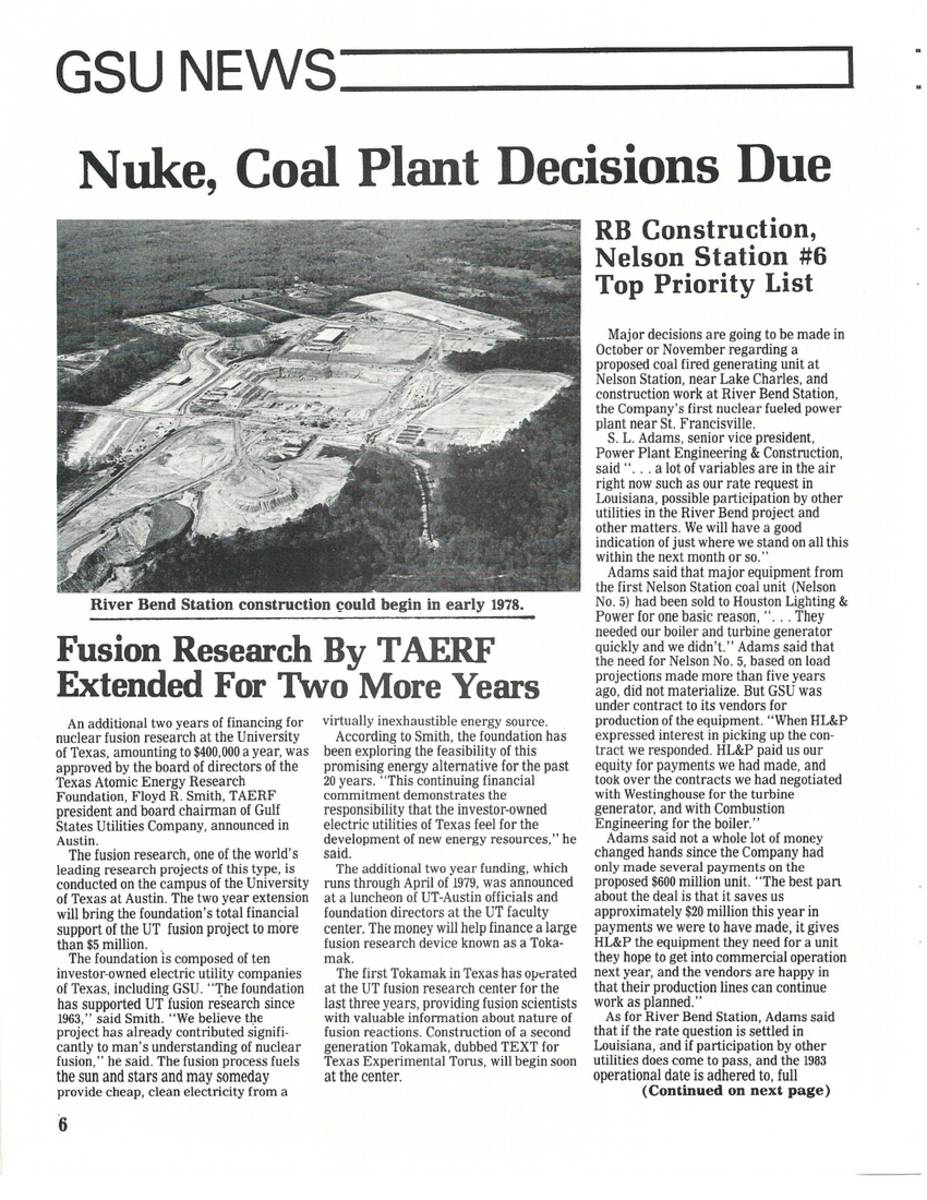 GSU NEWS

Nuke, Coal Plant Decisions Due

River Bend Station construction could begin in early 1978.

Fusion Research By TAERF Extended For Two More Years

An additional two years of financing for nuclear fusion research at the University of Texas, amounting to $400,000 a year, was approved by the board of directors of the Texas Atomic Energy Research Foundation, Floyd R. Smith, TAERF president and board chairman of Gulf States Utilities Company, announced in Austin.

The fusion research, one of the world's leading research projects of this type, is conducted on the campus of the University of Texas at Austin. The two year extension will bring the foundation's total financial support of the UT fusion project to more than $5 million.

The foundation is composed of ten investor-owned electric utility companies of Texas, including GSU. "The foundation has supported UT fusion research since 1963," said Smith. "We believe the project has already contributed significantly to man's understanding of nuclear fusion," he said. The fusion process fuels the sun and stars and may someday provide cheap, clean electricity from a virtually inexhaustible energy source.

According to Smith, the foundation has been exploring the feasibility of this promising energy alternative for the past 20 years. "This continuing financial commitment demonstrates the responsibility that the investor-owned electric utilities of Texas feel for the development of new energy resources," he said.

The additional two year funding, which runs through April of 1979, was announced at a luncheon of UT-Austin officials and foundation directors at the UT faculty center. The money will help finance a large fusion research device known as a Tokamak.

The first Tokamak in Texas has operated at the UT fusion research center for the last three years, providing fusion scientists with valuable information about nature of fusion reactions. Construction of a second generation Tokamak, dubbed TEXT for Texas Experimental Torus, will begin soon at the center.

RB Construction, Nelson Station #6 Top Priority List

Major decisions are going to be made in October or November regarding a proposed coal fired generating unit at Nelson Station, near Lake Charles, and construction work at River Bend Station, the Company's first nuclear fueled power plant near St. Francisville.

S. L. Adams, senior vice president, Power Plant Engineering & Construction, said ". . . a lot of variables are in the air right now such as our rate request in Louisiana, possible participation by other utilities in the River Bend project and other matters. We will have a good indication of just where we stand on all this within the next month or so."

Adams said that major equipment from the first Nelson Station coal unit (Nelson No. 5) had been sold to Houston Lighting & Power for one basic reason, ". . . They needed our boiler and turbine generator quickly and we didn't." Adams said that the need for Nelson No. 5, based on load projections made more than five years ago, did not materialize. But GSU was under contract to its vendors for production of the equipment. "When HL&P expressed interest in picking up the contract we responded. HL&P paid us our equity for payments we had made, and took over the contracts we had negotiated with Westinghouse for the turbine generator, and with Combustion Engineering for the boiler."

Adams said not a whole lot of money changed hands since the Company had only made several payments on the proposed $600 million unit. "The best part about the deal is that it saves us approximately $20 million this year in payments we were to have made, it gives HL&P the equipment they need for a unit they hope to get into commercial operation next year, and the vendors are happy in that their production lines can continue work as planned."

As for River Bend Station, Adams said that if the rate question is settled in Louisiana, and if participation by other utilities does come to pass, and the 1983 operational date is adhered to, full

(Continued on next page)

6